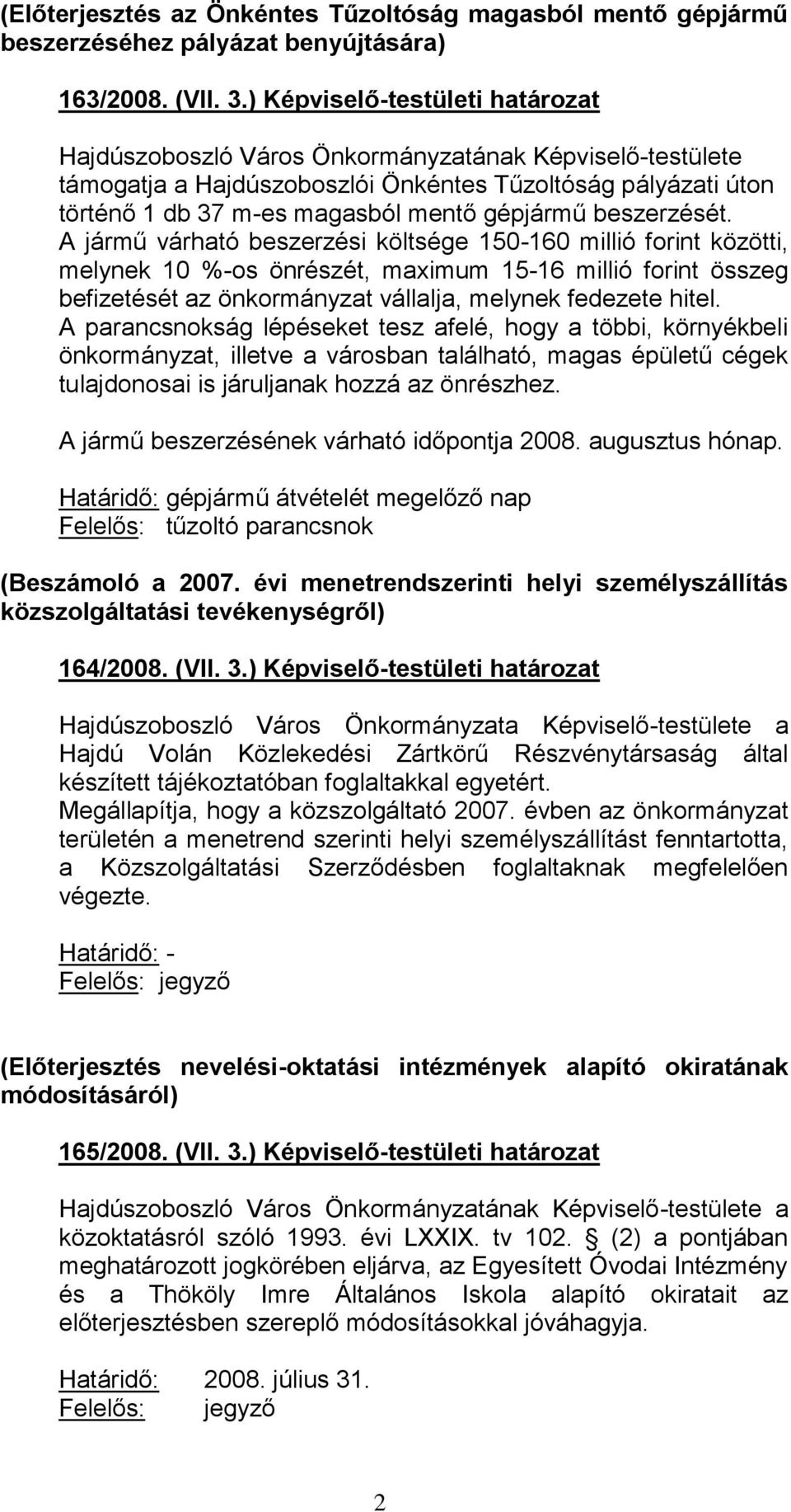 (Előterjesztés az Önkéntes Tűzoltóság magasból mentő gépjármű beszerzéséhez pályázat benyújtására)

163/2008. (VII. 3.) Képviselő-testületi határozat

Hajdúszoboszló Város Önkormányzatának Képviselő-testülete támogatja a Hajdúszoboszlói Önkéntes Tűzoltóság pályázati úton történő 1 db 37 m-es magasból mentő gépjármű beszerzését.
A jármű várható beszerzési költsége 150-160 millió forint közötti, melynek 10 %-os önrészét, maximum 15-16 millió forint összeg befizetését az önkormányzat vállalja, melynek fedezete hitel.
A parancsnokság lépéseket tesz afelé, hogy a többi, környékbeli önkormányzat, illetve a városban található, magas épületű cégek tulajdonosai is járuljanak hozzá az önrészhez.

A jármű beszerzésének várható időpontja 2008. augusztus hónap.

Határidő: gépjármű átvételét megelőző nap
Felelős: tűzoltó parancsnok

(Beszámoló a 2007. évi menetrendszerinti helyi személyszállítás közszolgáltatási tevékenységről)

164/2008. (VII. 3.) Képviselő-testületi határozat

Hajdúszoboszló Város Önkormányzata Képviselő-testülete a Hajdú Volán Közlekedési Zártkörű Részvénytársaság által készített tájékoztatóban foglaltakkal egyetért.
Megállapítja, hogy a közszolgáltató 2007. évben az önkormányzat területén a menetrend szerinti helyi személyszállítást fenntartotta, a Közszolgáltatási Szerződésben foglaltaknak megfelelően végezte.

Határidő: -
Felelős: jegyző

(Előterjesztés nevelési-oktatási intézmények alapító okiratának módosításáról)

165/2008. (VII. 3.) Képviselő-testületi határozat

Hajdúszoboszló Város Önkormányzatának Képviselő-testülete a közoktatásról szóló 1993. évi LXXIX. tv 102. § (2) a pontjában meghatározott jogkörében eljárva, az Egyesített Óvodai Intézmény és a Thököly Imre Általános Iskola alapító okiratait az előterjesztésben szereplő módosításokkal jóváhagyja.

Határidő: 2008. július 31.
Felelős: jegyző

2